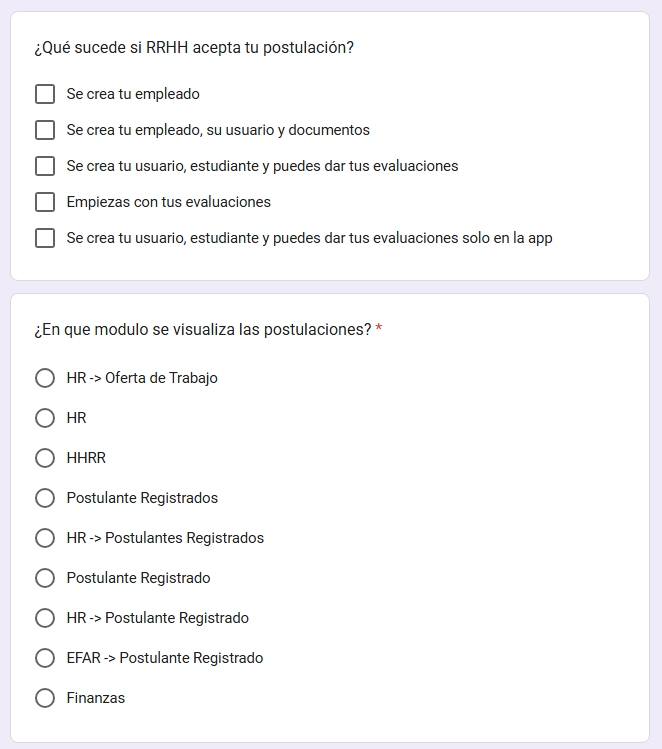 ¿Qué sucede si RRHH acepta tu postulación?

Se crea tu empleado

Se crea tu empleado, su usuario y documentos

Se crea tu usuario, estudiante y puedes dar tus evaluaciones

Empiezas con tus evaluaciones

Se crea tu usuario, estudiante y puedes dar tus evaluaciones solo en la app

¿En que modulo se visualiza las postulaciones? *

HR -> Oferta de Trabajo

HR

HHRR

Postulante Registrados

HR -> Postulantes Registrados

Postulante Registrado

HR -> Postulante Registrado

EFAR -> Postulante Registrado

Finanzas